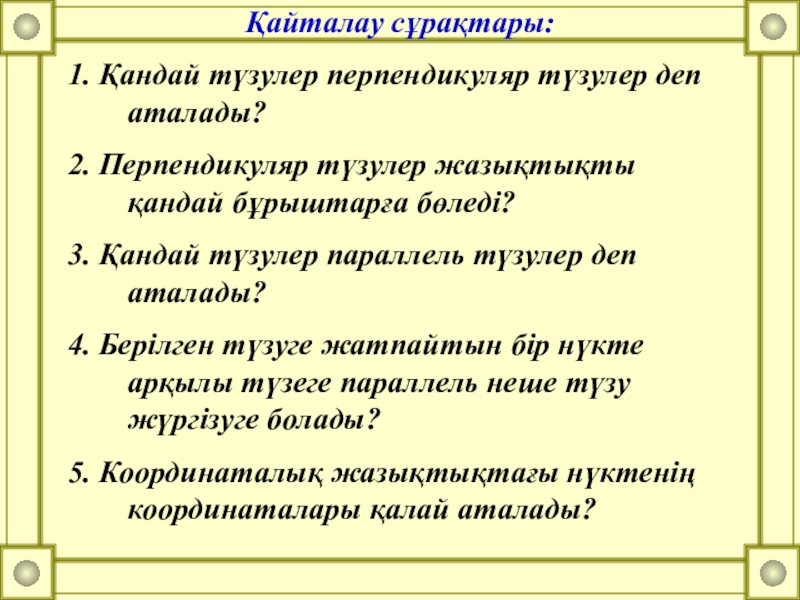 Қайталау сұрақтары:

1. Қандай түзулер перпендикуляр түзулер деп аталады?

2. Перпендикуляр түзулер жазықтықты қандай бұрыштарға бөледі?

3. Қандай түзулер параллель түзулер деп аталады?

4. Берілген түзуге жатпайтын бір нүкте арқылы түзеге параллель неше түзу жүргізуге болады?

5. Координаталық жазықтықтағы нүктенің координаталары қалай аталады?